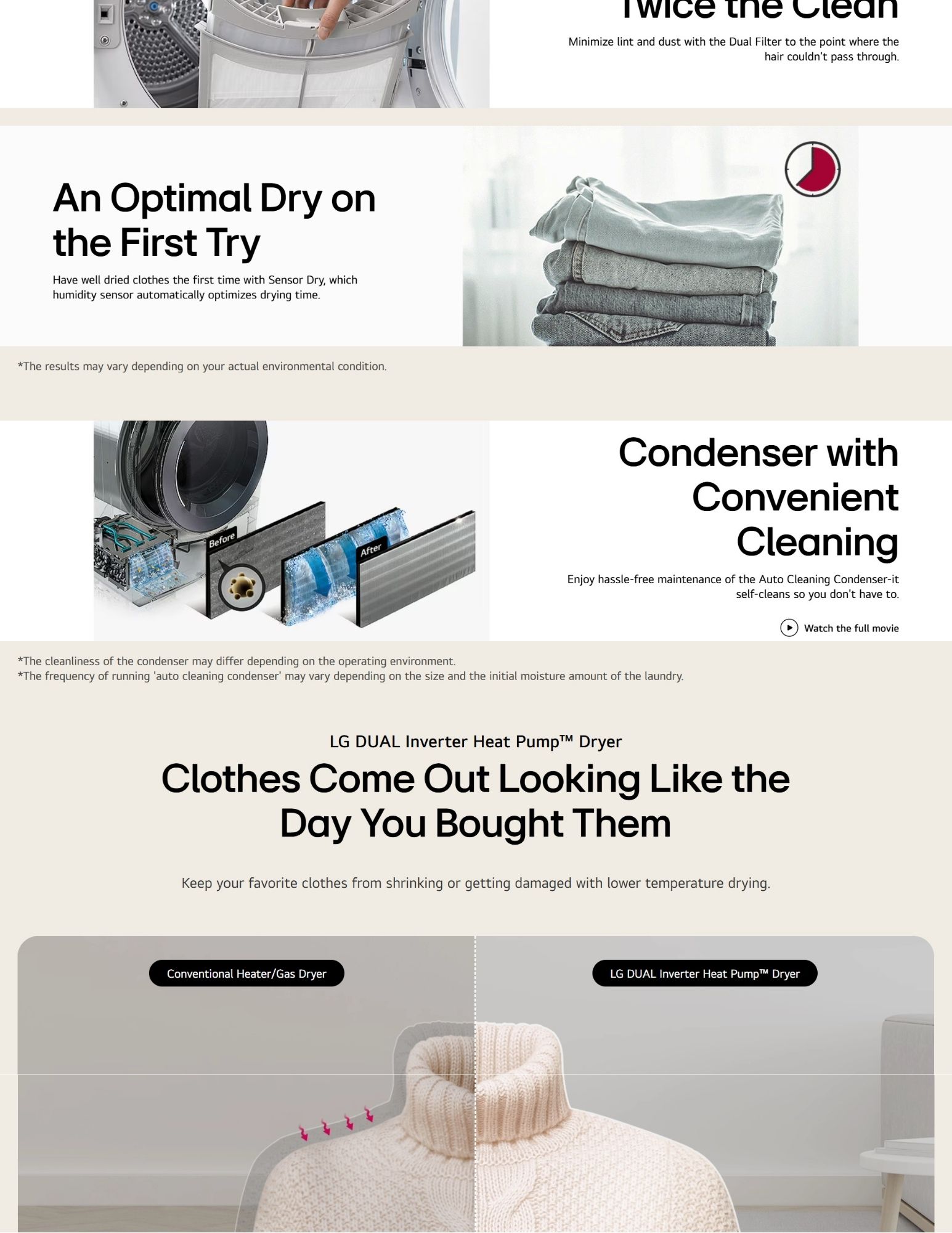 Twice the Clean

Minimize lint and dust with the Dual Filter to the point where the hair couldn't pass through.

An Optimal Dry on the First Try

Have well dried clothes the first time with Sensor Dry, which humidity sensor automatically optimizes drying time.

*The results may vary depending on your actual environmental condition.

Before

After

Condenser with Convenient Cleaning

Enjoy hassle-free maintenance of the Auto Cleaning Condenser-it self-cleans so you don't have to.

Watch the full movie

*The cleanliness of the condenser may differ depending on the operating environment.
*The frequency of running 'auto cleaning condenser' may vary depending on the size and the initial moisture amount of the laundry.

LG DUAL Inverter Heat Pump™ Dryer

Clothes Come Out Looking Like the Day You Bought Them

Keep your favorite clothes from shrinking or getting damaged with lower temperature drying.

Conventional Heater/Gas Dryer

LG DUAL Inverter Heat Pump™ Dryer